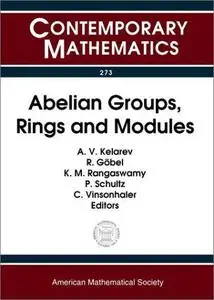 CONTEMPORARY MATHEMATICS

273

Abelian Groups, Rings and Modules

A. V. Kelarev
R. Göbel
K. M. Rangaswamy
P. Schultz
C. Vinsonhaler
Editors

American Mathematical Society